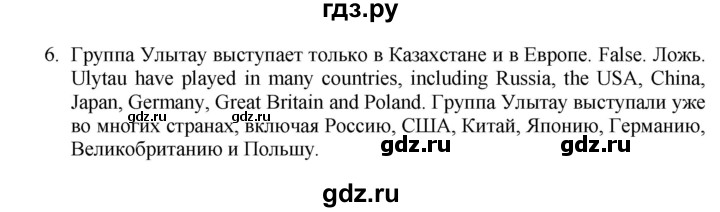 гдз.ру

6. Группа Улытау выступает только в Казахстане и в Европе. False. Ложь. Ulytau have played in many countries, including Russia, the USA, China, Japan, Germany, Great Britain and Poland. Группа Улытау выступали уже во многих странах, включая Россию, США, Китай, Японию, Германию, Великобританию и Польшу.

gdz.ru gdz.ru gdz.ru gdz.ru

gdz.ru